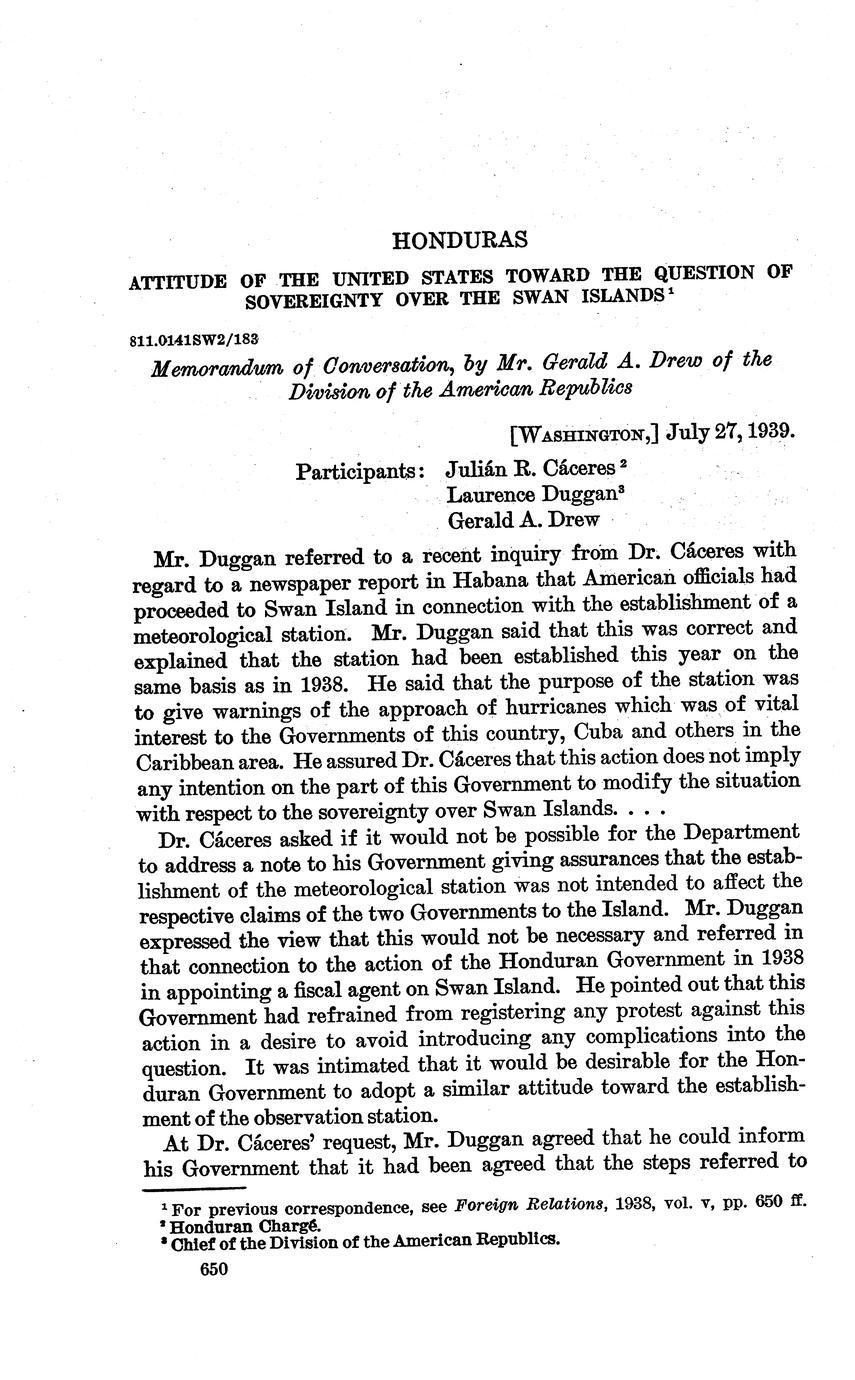 HONDURAS

ATTITUDE OF THE UNITED STATES TOWARD THE QUESTION OF SOVEREIGNTY OVER THE SWAN ISLANDS $^1$

811.0141SW2/183

Memorandum of Conversation, by Mr. Gerald A. Drew of the Division of the American Republics

[WASHINGTON,] July 27, 1939.

Participants: Julián R. Cáceres $^2$
Laurence Duggan $^3$
Gerald A. Drew

Mr. Duggan referred to a recent inquiry from Dr. Cáceres with regard to a newspaper report in Habana that American officials had proceeded to Swan Island in connection with the establishment of a meteorological station. Mr. Duggan said that this was correct and explained that the station had been established this year on the same basis as in 1938. He said that the purpose of the station was to give warnings of the approach of hurricanes which was of vital interest to the Governments of this country, Cuba and others in the Caribbean area. He assured Dr. Cáceres that this action does not imply any intention on the part of this Government to modify the situation with respect to the sovereignty over Swan Islands. . . .

Dr. Cáceres asked if it would not be possible for the Department to address a note to his Government giving assurances that the establishment of the meteorological station was not intended to affect the respective claims of the two Governments to the Island. Mr. Duggan expressed the view that this would not be necessary and referred in that connection to the action of the Honduran Government in 1938 in appointing a fiscal agent on Swan Island. He pointed out that this Government had refrained from registering any protest against this action in a desire to avoid introducing any complications into the question. It was intimated that it would be desirable for the Honduran Government to adopt a similar attitude toward the establishment of the observation station.

At Dr. Cáceres' request, Mr. Duggan agreed that he could inform his Government that it had been agreed that the steps referred to

$^1$ For previous correspondence, see Foreign Relations, 1938, vol. v, pp. 650 ff.
$^2$ Honduran Chargé.
$^3$ Chief of the Division of the American Republics.

650